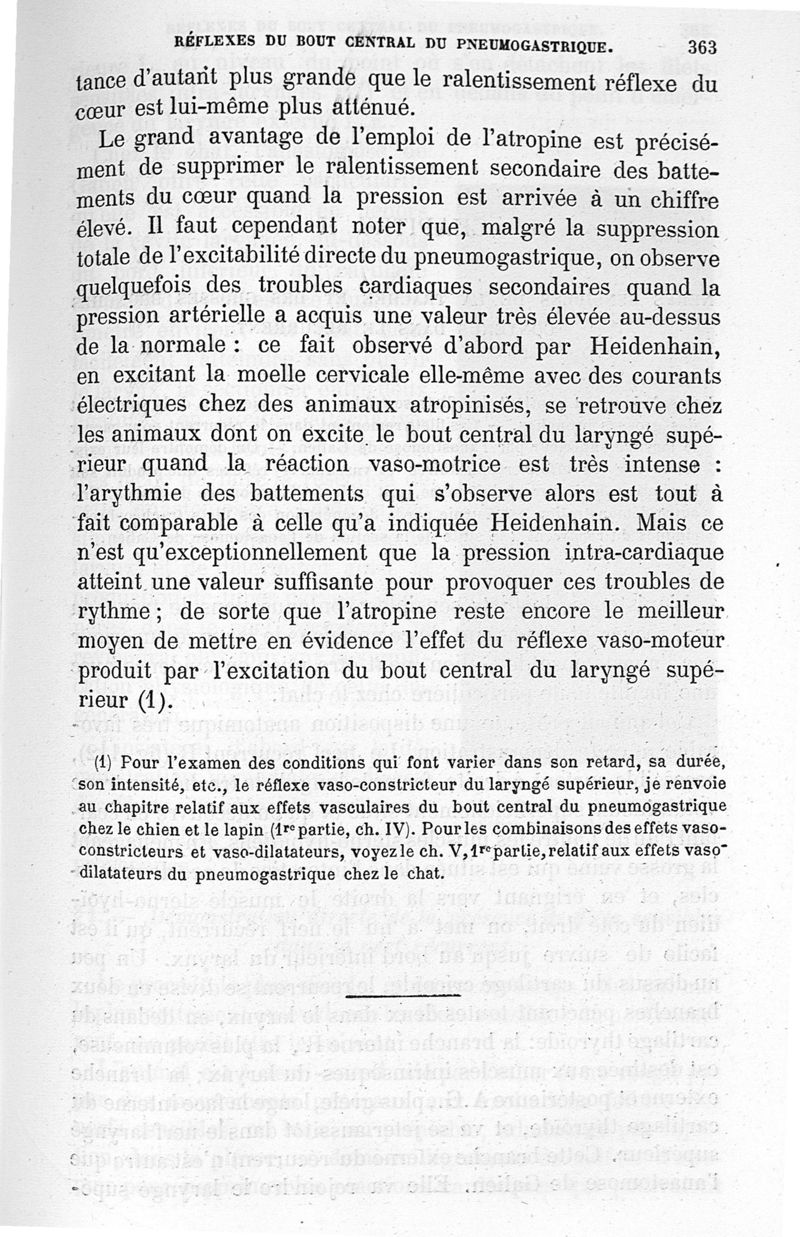 RÉFLEXES DU BOUT CENTRAL DU PNEUMOGASTRIQUE. 363

tance d'autant plus grande que le ralentissement réflexe du cœur est lui-même plus atténué.

Le grand avantage de l'emploi de l'atropine est précisément de supprimer le ralentissement secondaire des battements du cœur quand la pression est arrivée à un chiffre élevé. Il faut cependant noter que, malgré la suppression totale de l'excitabilité directe du pneumogastrique, on observe quelquefois des troubles cardiaques secondaires quand la pression artérielle a acquis une valeur très élevée au-dessus de la normale : ce fait observé d'abord par Heidenhain, en excitant la moelle cervicale elle-même avec des courants électriques chez des animaux atropinisés, se retrouve chez les animaux dont on excite le bout central du laryngé supérieur quand la réaction vaso-motrice est très intense : l'arythmie des battements qui s'observe alors est tout à fait comparable à celle qu'a indiquée Heidenhain. Mais ce n'est qu'exceptionnellement que la pression intra-cardiaque atteint une valeur suffisante pour provoquer ces troubles de rythme ; de sorte que l'atropine reste encore le meilleur moyen de mettre en évidence l'effet du réflexe vaso-moteur produit par l'excitation du bout central du laryngé supérieur (1).

(1) Pour l'examen des conditions qui font varier dans son retard, sa durée, son intensité, etc., le réflexe vaso-constricteur du laryngé supérieur, je renvoie au chapitre relatif aux effets vasculaires du bout central du pneumogastrique chez le chien et le lapin (1re partie, ch. IV). Pour les combinaisons des effets vaso-constricteurs et vaso-dilatateurs, voyez le ch. V, 1re partie, relatif aux effets vaso-dilatateurs du pneumogastrique chez le chat.